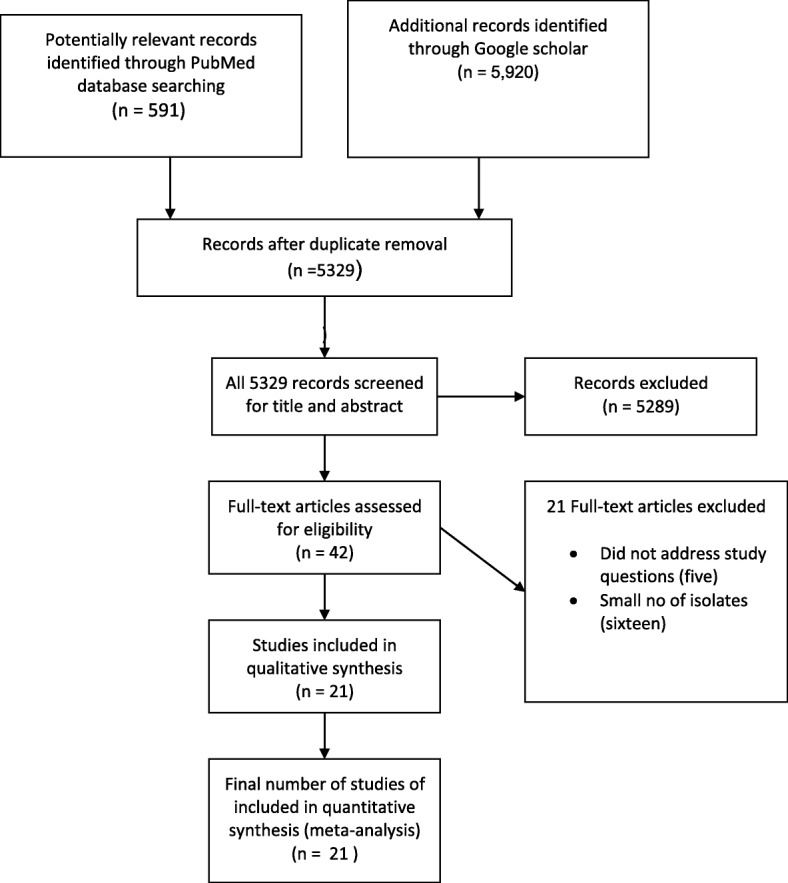 Potentially relevant records identified through PubMed database searching
(n = 591)

Additional records identified through Google scholar
(n = 5,920)

Records after duplicate removal
(n =5329)

All 5329 records screened for title and abstract

Records excluded
(n = 5289)

Full-text articles assessed for eligibility
(n = 42)

21 Full-text articles excluded

• Did not address study questions (five)
• Small no of isolates (sixteen)

Studies included in qualitative synthesis
(n = 21)

Final number of studies of included in quantitative synthesis (meta-analysis)
(n = 21 )